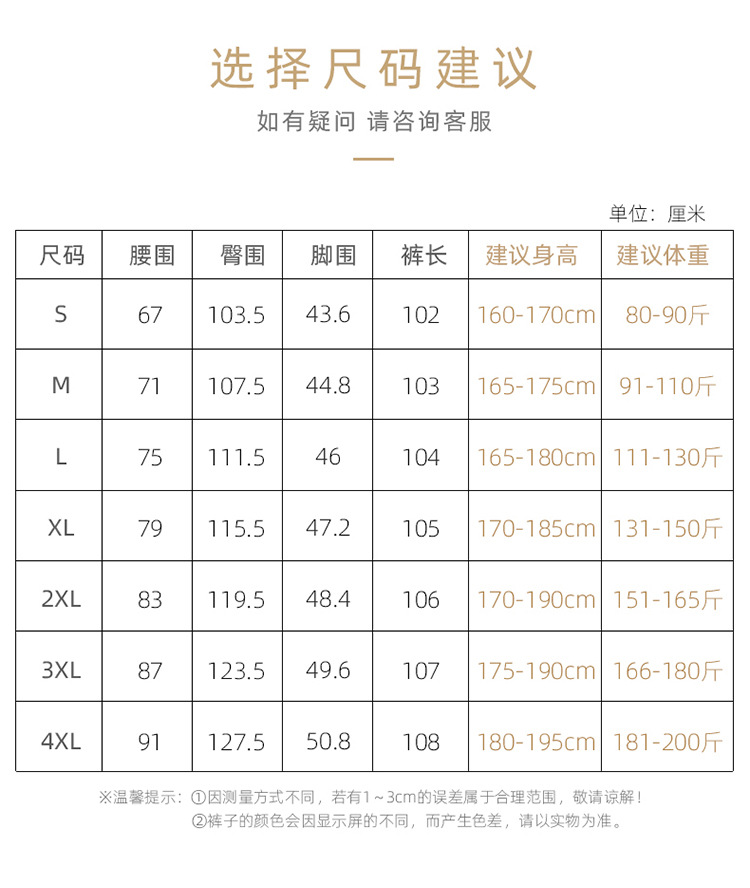 选择尺码建议

如有疑问 请咨询客服

单位：厘米

| 尺码 | 腰围 | 臀围 | 脚围 | 裤长 | 建议身高 | 建议体重 |
|---|---|---|---|---|---|---|
| S | 67 | 103.5 | 43.6 | 102 | 160-170cm | 80-90斤 |
| M | 71 | 107.5 | 44.8 | 103 | 165-175cm | 91-110斤 |
| L | 75 | 111.5 | 46 | 104 | 165-180cm | 111-130斤 |
| XL | 79 | 115.5 | 47.2 | 105 | 170-185cm | 131-150斤 |
| 2XL | 83 | 119.5 | 48.4 | 106 | 170-190cm | 151-165斤 |
| 3XL | 87 | 123.5 | 49.6 | 107 | 175-190cm | 166-180斤 |
| 4XL | 91 | 127.5 | 50.8 | 108 | 180-195cm | 181-200斤 |

※温馨提示：①因测量方式不同，若有1～3cm的误差属于合理范围，敬请谅解！
②裤子的颜色会因显示屏的不同，而产生色差，请以实物为准。